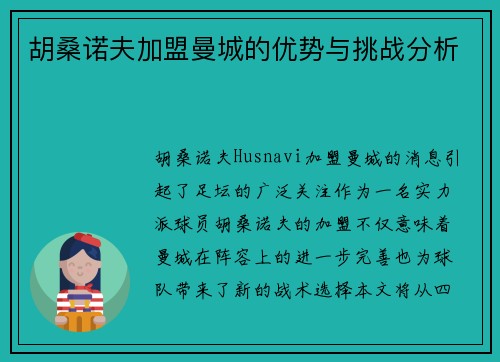 胡桑诺夫加盟曼城的优势与挑战分析

胡桑诺夫Husnavi加盟曼城的消息引起了足坛的广泛关注作为一名实力派球员胡桑诺夫的加盟不仅意味着曼城在阵容上的进一步完善也为球队带来了新的战术选择本文将从四